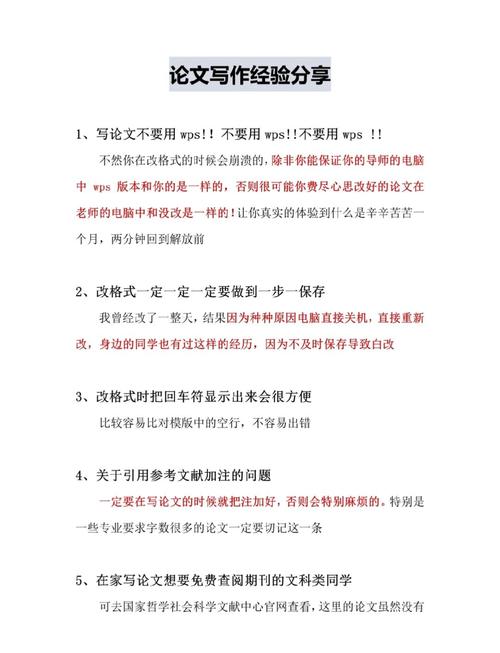 论文写作经验分享

1、写论文不要用 wps!! 不要用 wps!!不要用 wps !!

不然你在改格式的时候会崩溃的，除非你能保证你的导师的电脑中 wps 版本和你的是一样的，否则很可能你费尽心思改好的论文在老师的电脑中和没改是一样的！让你真实的体验到什么是辛辛苦苦一个月，两分钟回到解放前

2、改格式一定一定一定要做到一步一保存

我曾经改了一整天，结果因为种种原因电脑直接关机，直接重新改，身边的同学也有过这样的经历，因为不及时保存导致白改

3、改格式时把回车符显示出来会很方便

比较容易比对模版中的空行，不容易出错

4、关于引用参考文献加注的问题

一定要在写论文的时候就把注加好，否则会特别麻烦的。特别是一些专业要求字数很多的论文一定要切记这一条

5、在家写论文想要免费查阅期刊的文科类同学

可去国家哲学社会科学文献中心官网查看，这里的论文虽然没有